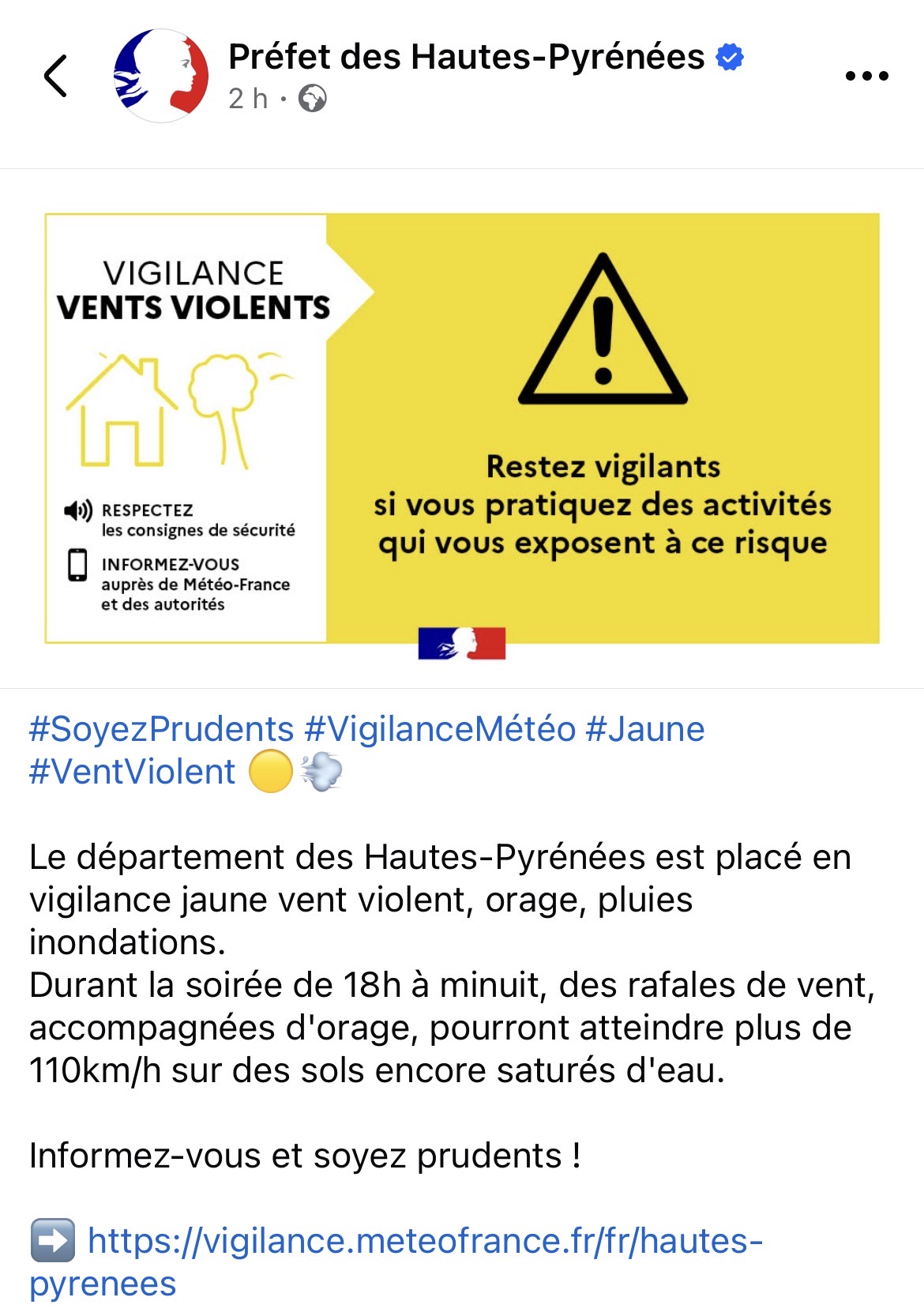 Préfet des Hautes-Pyrénées
2 h ·

VIGILANCE
VENTS VIOLENTS

RESPECTEZ les consignes de sécurité

INFORMEZ-VOUS auprès de Météo-France et des autorités

Restez vigilants si vous pratiquez des activités qui vous exposent à ce risque

#SoyezPrudents #VigilanceMétéo #Jaune #VentViolent 🟡💨

Le département des Hautes-Pyrénées est placé en vigilance jaune vent violent, orage, pluies inondations.
Durant la soirée de 18h à minuit, des rafales de vent, accompagnées d'orage, pourront atteindre plus de 110km/h sur des sols encore saturés d'eau.

Informez-vous et soyez prudents !

➡️ https://vigilance.meteofrance.fr/fr/hautes-pyrenees